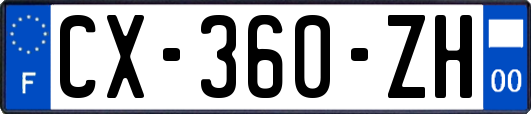 F

CX-360-ZH

00